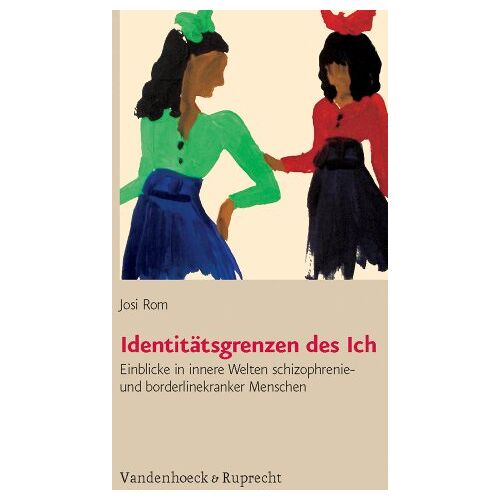 Josi Rom

Identitätsgrenzen des Ich

Einblicke in innere Welten schizophrenie- und borderlinekranker Menschen

Vandenhoeck & Ruprecht